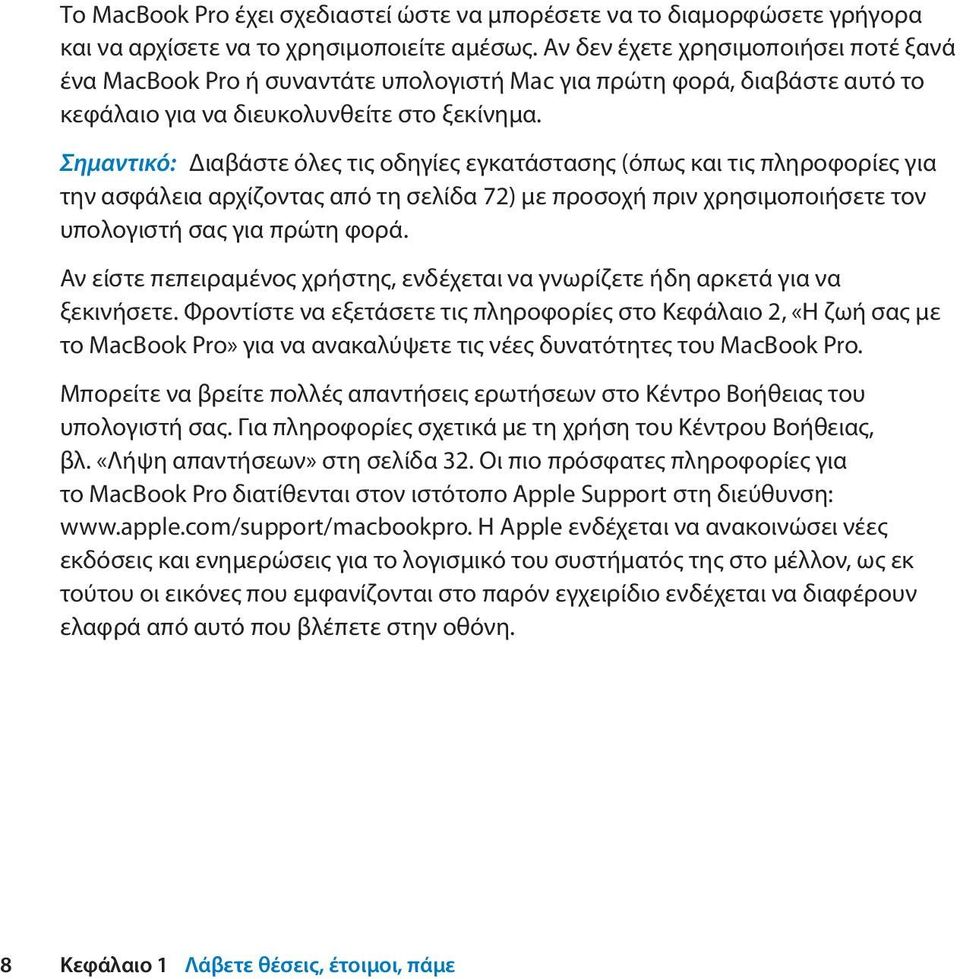 Το MacBook Pro έχει σχεδιαστεί ώστε να μπορέσετε να το διαμορφώσετε γρήγορα και να αρχίσετε να το χρησιμοποιείτε αμέσως. Αν δεν έχετε χρησιμοποιήσει ποτέ ξανά ένα MacBook Pro ή συναντάτε υπολογιστή Mac για πρώτη φορά, διαβάστε αυτό το κεφάλαιο για να διευκολυνθείτε στο ξεκίνημα.

Σημαντικό: Διαβάστε όλες τις οδηγίες εγκατάστασης (όπως και τις πληροφορίες για την ασφάλεια αρχίζοντας από τη σελίδα 72) με προσοχή πριν χρησιμοποιήσετε τον υπολογιστή σας για πρώτη φορά.

Αν είστε πεπειραμένος χρήστης, ενδέχεται να γνωρίζετε ήδη αρκετά για να ξεκινήσετε. Φροντίστε να εξετάσετε τις πληροφορίες στο Κεφάλαιο 2, «Η ζωή σας με το MacBook Pro» για να ανακαλύψετε τις νέες δυνατότητες του MacBook Pro.

Μπορείτε να βρείτε πολλές απαντήσεις ερωτήσεων στο Κέντρο Βοήθειας του υπολογιστή σας. Για πληροφορίες σχετικά με τη χρήση του Κέντρου Βοήθειας, βλ. «Λήψη απαντήσεων» στη σελίδα 32. Οι πιο πρόσφατες πληροφορίες για το MacBook Pro διατίθενται στον ιστότοπο Apple Support στη διεύθυνση: www.apple.com/support/macbookpro. Η Apple ενδέχεται να ανακοινώσει νέες εκδόσεις και ενημερώσεις για το λογισμικό του συστήματός της στο μέλλον, ως εκ τούτου οι εικόνες που εμφανίζονται στο παρόν εγχειρίδιο ενδέχεται να διαφέρουν ελαφρά από αυτό που βλέπετε στην οθόνη.

8 Κεφάλαιο 1 Λάβετε θέσεις, έτοιμοι, πάμε